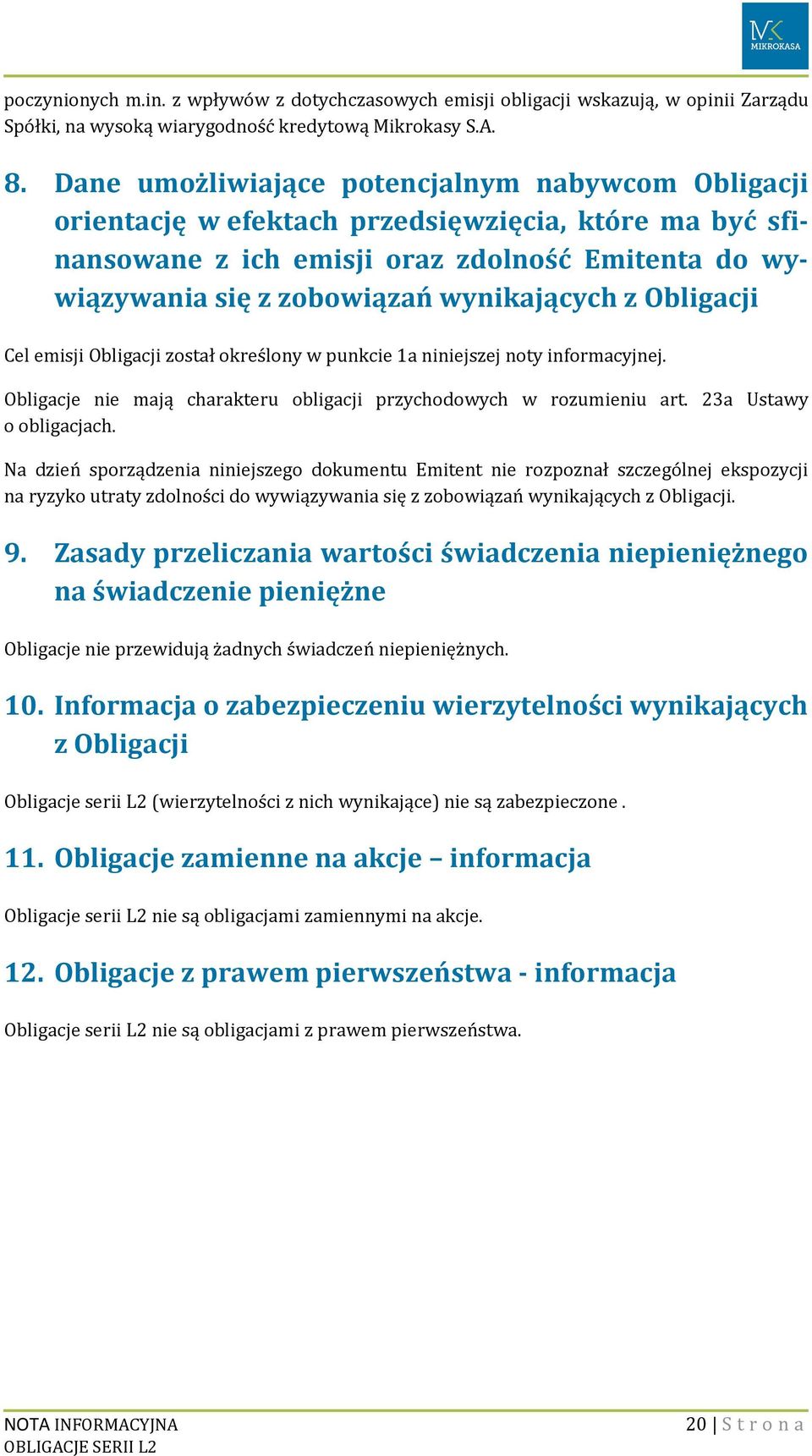 MK
MIKROKASA

poczynionych m.in. z wpływów z dotychczasowych emisji obligacji wskazują, w opinii Zarządu Spółki, na wysoką wiarygodność kredytową Mikrokasy S.A.

8. Dane umożliwiające potencjalnym nabywcom Obligacji orientację w efektach przedsięwzięcia, które ma być sfinansowane z ich emisji oraz zdolność Emitenta do wywiązywania się z zobowiązań wynikających z Obligacji

Cel emisji Obligacji został określony w punkcie 1a niniejszej noty informacyjnej.

Obligacje nie mają charakteru obligacji przychodowych w rozumieniu art. 23a Ustawy o obligacjach.

Na dzień sporządzenia niniejszego dokumentu Emitent nie rozpoznał szczególnej ekspozycji na ryzyko utraty zdolności do wywiązywania się z zobowiązań wynikających z Obligacji.

9. Zasady przeliczania wartości świadczenia niepieniężnego na świadczenie pieniężne

Obligacje nie przewidują żadnych świadczeń niepieniężnych.

10. Informacja o zabezpieczeniu wierzytelności wynikających z Obligacji

Obligacje serii L2 (wierzytelności z nich wynikające) nie są zabezpieczone .

11. Obligacje zamienne na akcje – informacja

Obligacje serii L2 nie są obligacjami zamiennymi na akcje.

12. Obligacje z prawem pierwszeństwa - informacja

Obligacje serii L2 nie są obligacjami z prawem pierwszeństwa.

NOTA INFORMACYJNA
OBLIGACJE SERII L2

20 | S t r o n a